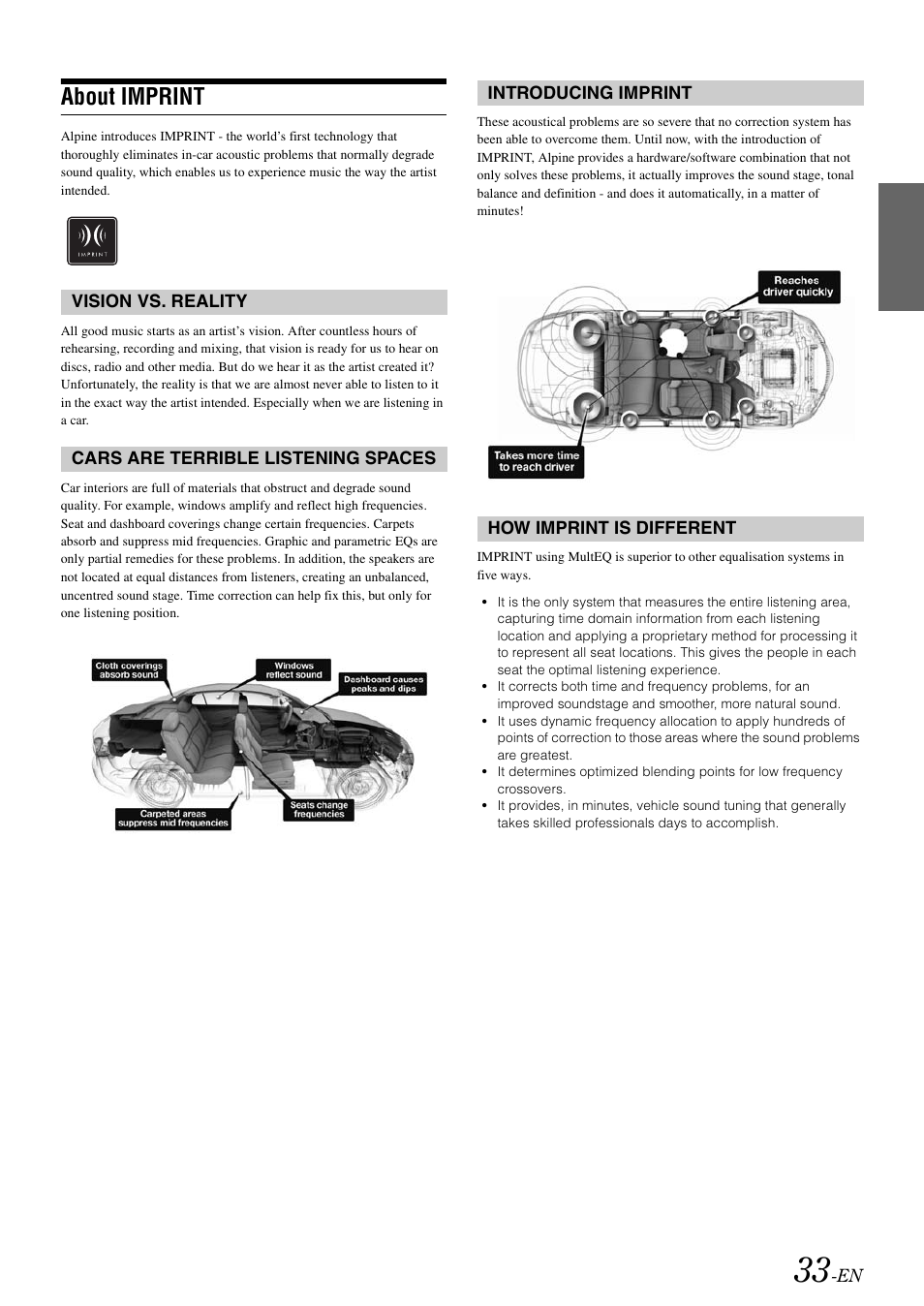 About IMPRINT

Alpine introduces IMPRINT - the world's first technology that thoroughly eliminates in-car acoustic problems that normally degrade sound quality, which enables us to experience music the way the artist intended.

IMPRINT

VISION VS. REALITY

All good music starts as an artist's vision. After countless hours of rehearsing, recording and mixing, that vision is ready for us to hear on discs, radio and other media. But do we hear it as the artist created it? Unfortunately, the reality is that we are almost never able to listen to it in the exact way the artist intended. Especially when we are listening in a car.

CARS ARE TERRIBLE LISTENING SPACES

Car interiors are full of materials that obstruct and degrade sound quality. For example, windows amplify and reflect high frequencies. Seat and dashboard coverings change certain frequencies. Carpets absorb and suppress mid frequencies. Graphic and parametric EQs are only partial remedies for these problems. In addition, the speakers are not located at equal distances from listeners, creating an unbalanced, uncentred sound stage. Time correction can help fix this, but only for one listening position.

Cloth coverings absorb sound
Windows reflect sound
Dashboard causes peaks and dips
Carpeted areas suppress mid frequencies
Seats change frequencies

INTRODUCING IMPRINT

These acoustical problems are so severe that no correction system has been able to overcome them. Until now, with the introduction of IMPRINT, Alpine provides a hardware/software combination that not only solves these problems, it actually improves the sound stage, tonal balance and definition - and does it automatically, in a matter of minutes!

Reaches driver quickly
Takes more time to reach driver

HOW IMPRINT IS DIFFERENT

IMPRINT using MultEQ is superior to other equalisation systems in five ways.

• It is the only system that measures the entire listening area, capturing time domain information from each listening location and applying a proprietary method for processing it to represent all seat locations. This gives the people in each seat the optimal listening experience.
• It corrects both time and frequency problems, for an improved soundstage and smoother, more natural sound.
• It uses dynamic frequency allocation to apply hundreds of points of correction to those areas where the sound problems are greatest.
• It determines optimized blending points for low frequency crossovers.
• It provides, in minutes, vehicle sound tuning that generally takes skilled professionals days to accomplish.

33-EN